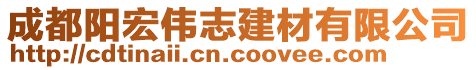 成都阳宏伟志建材有限公司
http://cdtinaii.cn.coovee.com